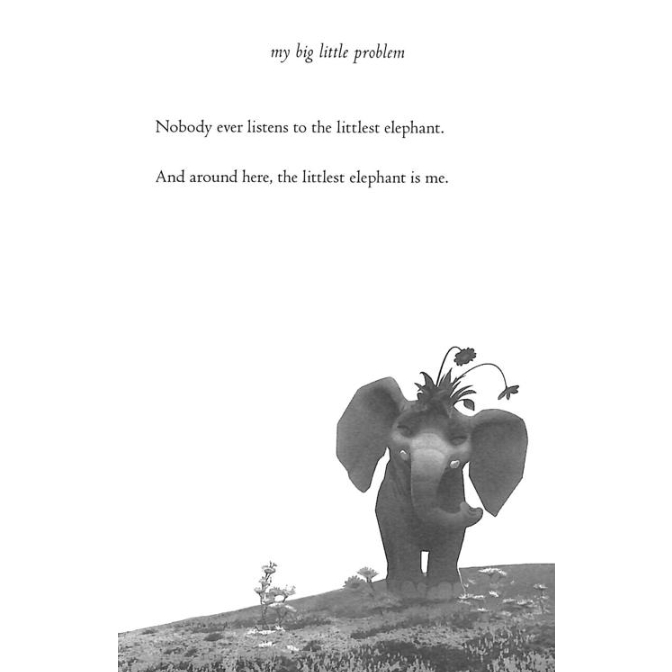 my big little problem

Nobody ever listens to the littlest elephant.

And around here, the littlest elephant is me.